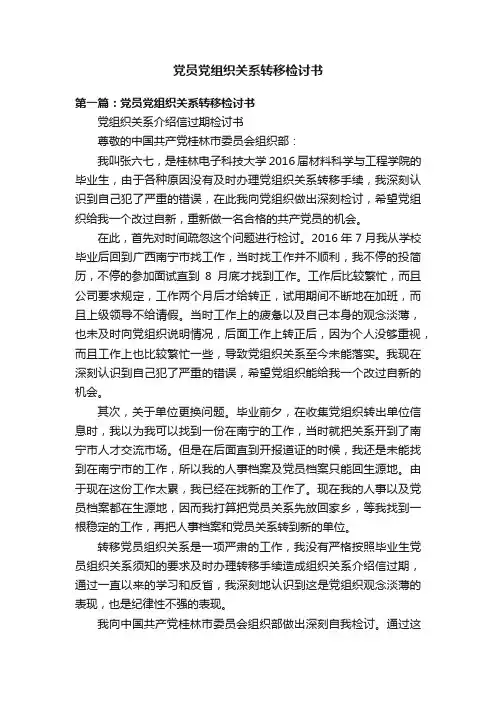 党员党组织关系转移检讨书

第一篇：党员党组织关系转移检讨书

党组织关系介绍信过期检讨书

尊敬的中国共产党桂林市委员会组织部：

我叫张六七，是桂林电子科技大学 2016 届材料科学与工程学院的毕业生，由于各种原因没有及时办理党组织关系转移手续，我深刻认识到自己犯了严重的错误，在此我向党组织做出深刻检讨，希望党组织给我一个改过自新，重新做一名合格的共产党员的机会。

在此，首先对时间疏忽这个问题进行检讨。2016 年 7 月我从学校毕业后回到广西南宁市找工作，当时找工作并不顺利，我不停的投简历，不停的参加面试直到 8 月底才找到工作。工作后比较繁忙，而且公司要求规定，工作两个月后才给转正，试用期间不断地在加班，而且上级领导不给请假。当时工作上的疲惫以及自己本身的观念淡薄，也未及时向党组织说明情况，后面工作上转正后，因为个人没够重视，而且工作上也比较繁忙一些，导致党组织关系至今未能落实。我现在深刻认识到自己犯了严重的错误，希望党组织能给我一个改过自新的机会。

其次，关于单位更换问题。毕业前夕，在收集党组织转出单位信息时，我以为我可以找到一份在南宁的工作，当时就把关系开到了南宁市人才交流市场。但是在后面直到开报道证的时候，我还是未能找到在南宁市的工作，所以我的人事档案及党员档案只能回生源地。由于现在这份工作太累，我已经在找新的工作了。现在我的人事以及党员档案都在生源地，因而我打算把党员关系先放回家乡，等我找到一根稳定的工作，再把人事档案和党员关系转到新的单位。

转移党员组织关系是一项严肃的工作，我没有严格按照毕业生党员组织关系须知的要求及时办理转移手续造成组织关系介绍信过期，通过一直以来的学习和反省，我深刻地认识到这是党组织观念淡薄的表现，也是纪律性不强的表现。

我向中国共产党桂林市委员会组织部做出深刻自我检讨。通过这